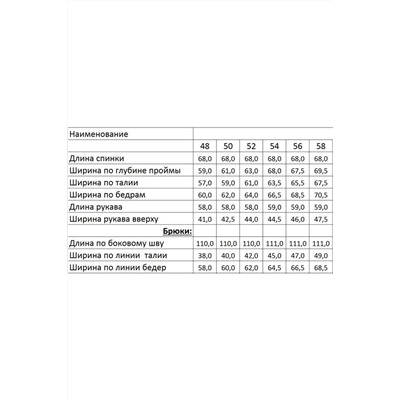 | Наименование | | | | | | |
|---|---|---|---|---|---|---|
| | 48 | 50 | 52 | 54 | 56 | 58 |
| Длина спинки | 68,0 | 68,0 | 68,0 | 68,0 | 68,0 | 68,0 |
| Ширина по глубине проймы | 59,0 | 61,0 | 63,0 | 68,0 | 67,5 | 69,5 |
| Ширина по талии | 57,0 | 59,0 | 61,0 | 63,5 | 65,5 | 67,5 |
| Ширина по бедрам | 60,0 | 62,0 | 64,0 | 66,5 | 68,5 | 70,5 |
| Длина рукава | 58,0 | 58,0 | 58,0 | 59,0 | 59,0 | 59,0 |
| Ширина рукава вверху | 41,0 | 42,5 | 44,0 | 44,5 | 46,0 | 47,5 |
| Брюки: | | | | | | |
| Длина по боковому шву | 110,0 | 110,0 | 110,0 | 111,0 | 111,0 | 111,0 |
| Ширина по линии талии | 38,0 | 40,0 | 42,0 | 45,0 | 47,0 | 49,0 |
| Ширина по линии бедер | 58,0 | 60,0 | 62,0 | 64,5 | 66,5 | 68,5 |